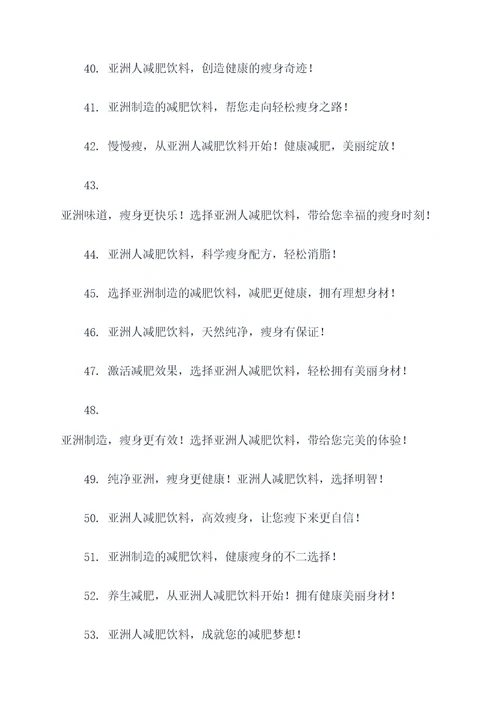 40. 亚洲人减肥饮料，创造健康的瘦身奇迹！

41. 亚洲制造的减肥饮料，帮您走向轻松瘦身之路！

42. 慢慢瘦，从亚洲人减肥饮料开始！健康减肥，美丽绽放！

43.

亚洲味道，瘦身更快乐！选择亚洲人减肥饮料，带给您幸福的瘦身时刻！

44. 亚洲人减肥饮料，科学瘦身配方，轻松消脂！

45. 选择亚洲制造的减肥饮料，减肥更健康，拥有理想身材！

46. 亚洲人减肥饮料，天然纯净，瘦身有保证！

47. 激活减肥效果，选择亚洲人减肥饮料，轻松拥有美丽身材！

48.

亚洲制造，瘦身更有效！选择亚洲人减肥饮料，带给您完美的体验！

49. 纯净亚洲，瘦身更健康！亚洲人减肥饮料，选择明智！

50. 亚洲人减肥饮料，高效瘦身，让您瘦下来更自信！

51. 亚洲制造的减肥饮料，健康瘦身的不二选择！

52. 养生减肥，从亚洲人减肥饮料开始！拥有健康美丽身材！

53. 亚洲人减肥饮料，成就您的减肥梦想！